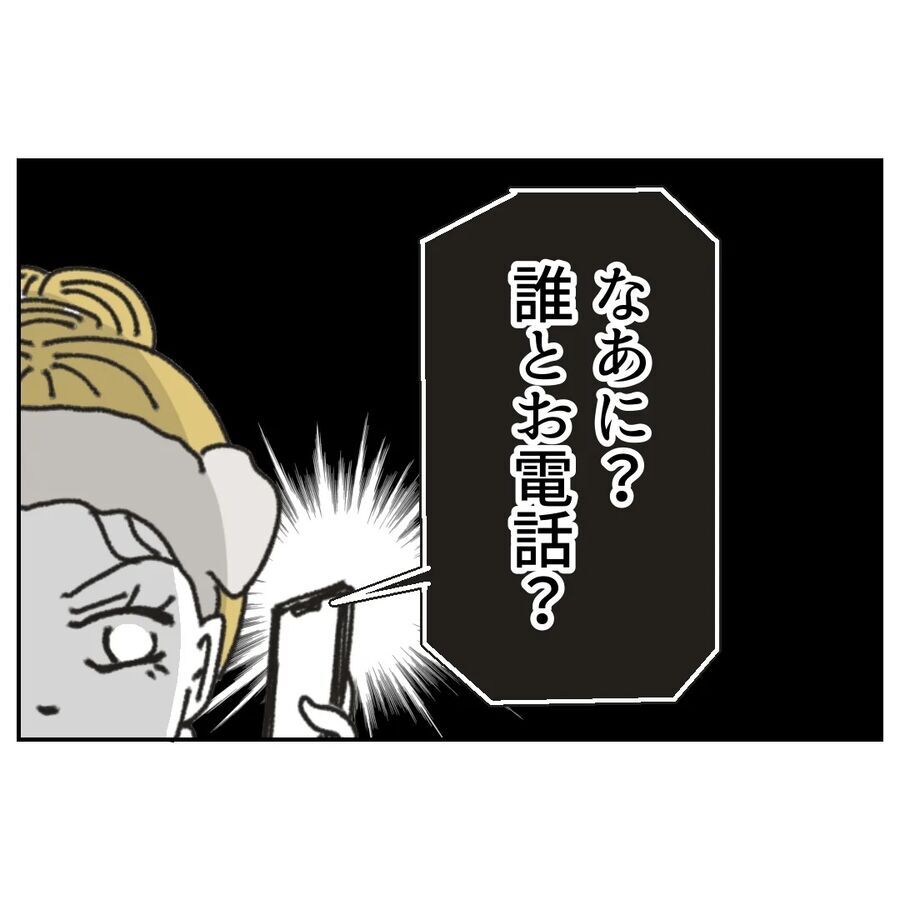 なあに？
誰とお電話？